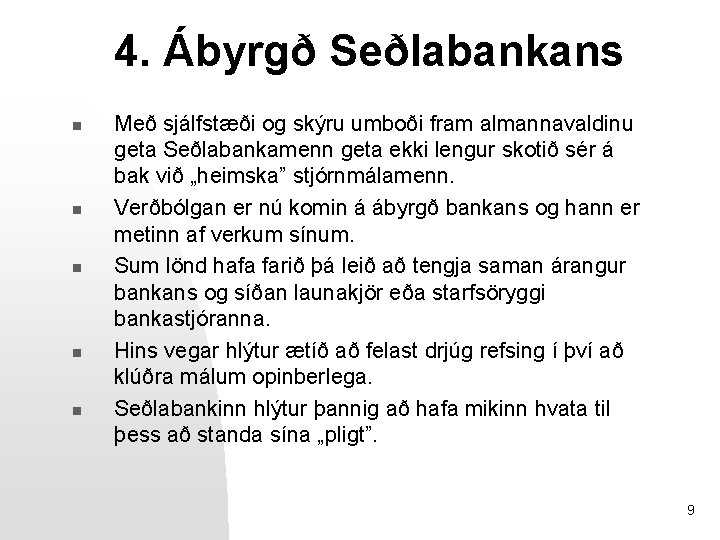 4. Ábyrgð Seðlabankans

• Með sjálfstæði og skýru umboði fram almannavaldinu geta Seðlabankamenn geta ekki lengur skotið sér á bak við „heimska" stjórnmálamenn.

• Verðbólgan er nú komin á ábyrgð bankans og hann er metinn af verkum sínum.

• Sum lönd hafa farið þá leið að tengja saman árangur bankans og síðan launakjör eða starfsöryggi bankastjóranna.

• Hins vegar hlýtur ætíð að felast drjúg refsing í því að klúðra málum opinberlega.

• Seðlabankinn hlýtur þannig að hafa mikinn hvata til þess að standa sína „pligt".

9